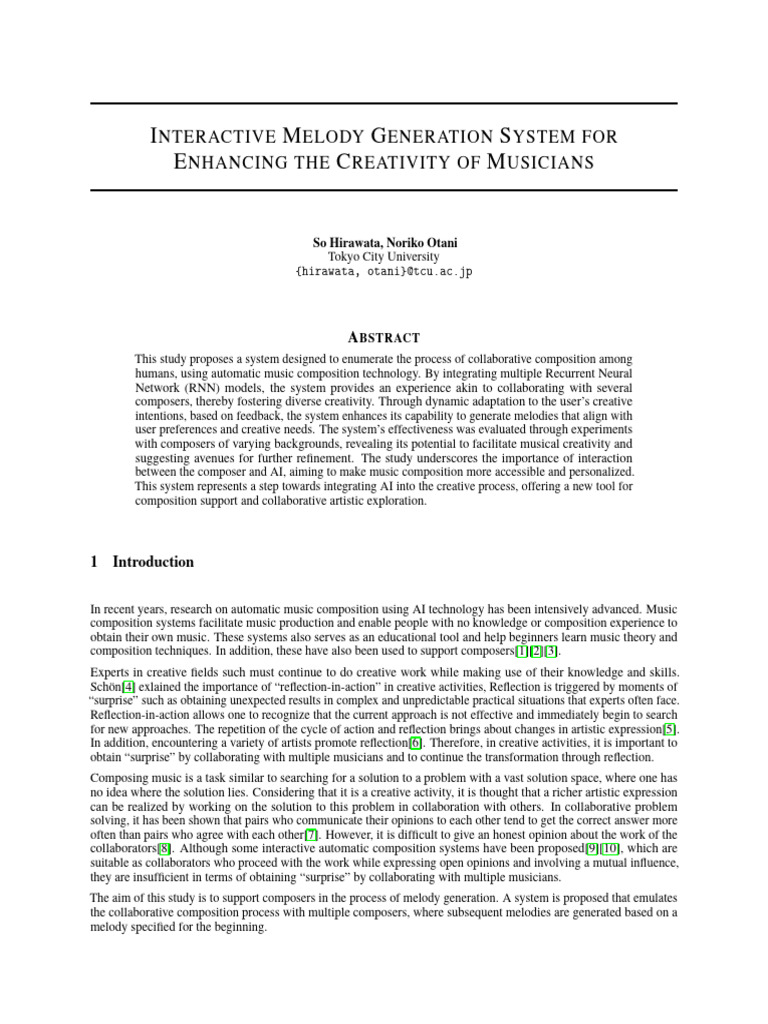 INTERACTIVE MELODY GENERATION SYSTEM FOR ENHANCING THE CREATIVITY OF MUSICIANS

So Hirawata, Noriko Otani
Tokyo City University
{hirawata, otani}@tcu.ac.jp

ABSTRACT

This study proposes a system designed to enumerate the process of collaborative composition among humans, using automatic music composition technology. By integrating multiple Recurrent Neural Network (RNN) models, the system provides an experience akin to collaborating with several composers, thereby fostering diverse creativity. Through dynamic adaptation to the user's creative intentions, based on feedback, the system enhances its capability to generate melodies that align with user preferences and creative needs. The system's effectiveness was evaluated through experiments with composers of varying backgrounds, revealing its potential to facilitate musical creativity and suggesting avenues for further refinement. The study underscores the importance of interaction between the composer and AI, aiming to make music composition more accessible and personalized. This system represents a step towards integrating AI into the creative process, offering a new tool for composition support and collaborative artistic exploration.

1 Introduction

In recent years, research on automatic music composition using AI technology has been intensively advanced. Music composition systems facilitate music production and enable people with no knowledge or composition experience to obtain their own music. These systems also serves as an educational tool and help beginners learn music theory and composition techniques. In addition, these have also been used to support composers[1][2][3].

Experts in creative fields such must continue to do creative work while making use of their knowledge and skills. Schön[4] exlained the importance of "reflection-in-action" in creative activities, Reflection is triggered by moments of "surprise" such as obtaining unexpected results in complex and unpredictable practical situations that experts often face. Reflection-in-action allows one to recognize that the current approach is not effective and immediately begin to search for new approaches. The repetition of the cycle of action and reflection brings about changes in artistic expression[5]. In addition, encountering a variety of artists promote reflection[6]. Therefore, in creative activities, it is important to obtain "surprise" by collaborating with multiple musicians and to continue the transformation through reflection.

Composing music is a task similar to searching for a solution to a problem with a vast solution space, where one has no idea where the solution lies. Considering that it is a creative activity, it is thought that a richer artistic expression can be realized by working on the solution to this problem in collaboration with others. In collaborative problem solving, it has been shown that pairs who communicate their opinions to each other tend to get the correct answer more often than pairs who agree with each other[7]. However, it is difficult to give an honest opinion about the work of the collaborators[8]. Although some interactive automatic composition systems have been proposed[9][10], which are suitable as collaborators who proceed with the work while expressing open opinions and involving a mutual influence, they are insufficient in terms of obtaining "surprise" by collaborating with multiple musicians.

The aim of this study is to support composers in the process of melody generation. A system is proposed that emulates the collaborative composition process with multiple composers, where subsequent melodies are generated based on a melody specified for the beginning.